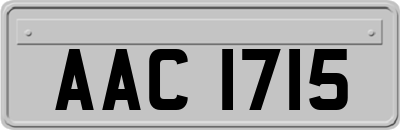 AAC 1715